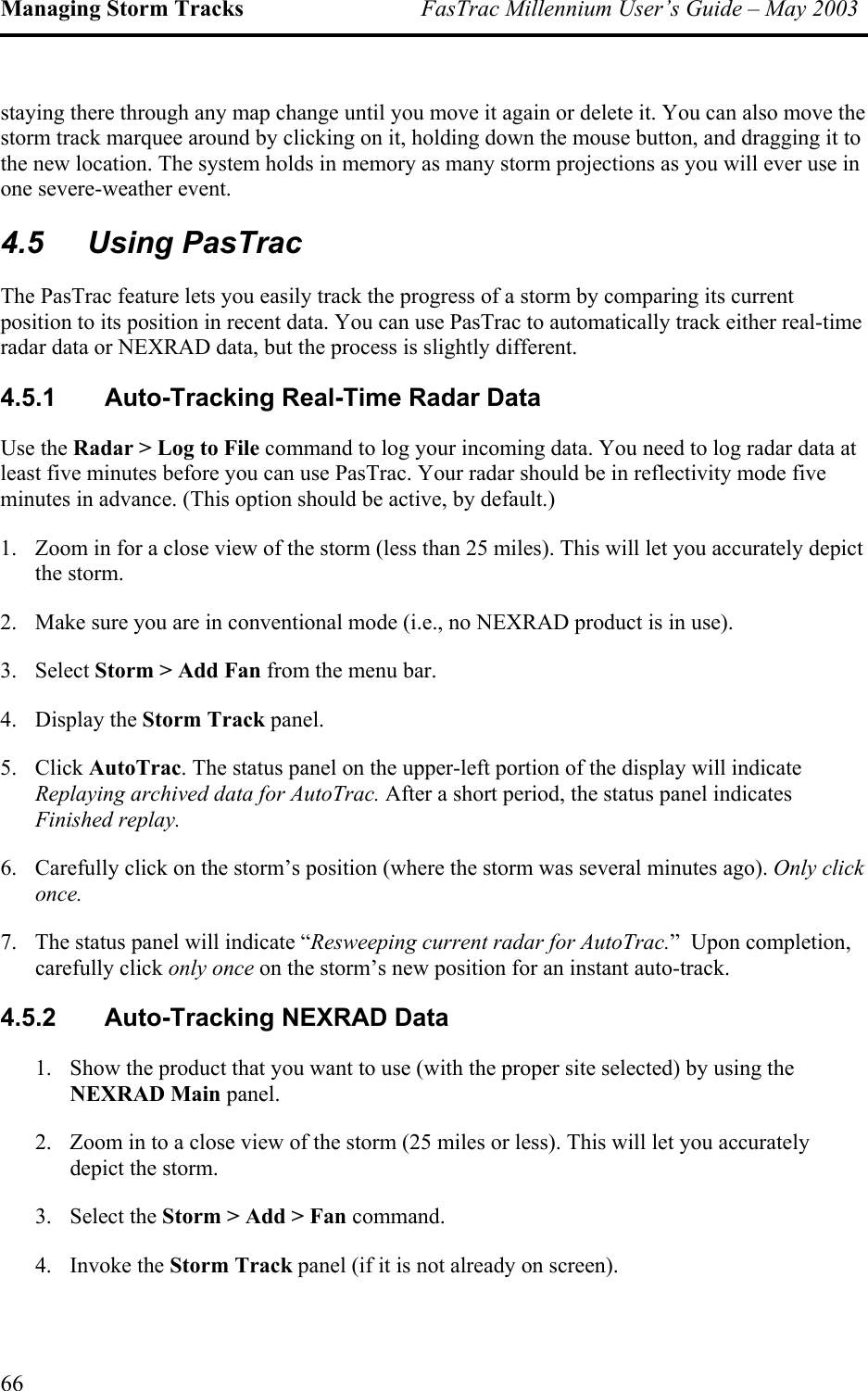 Managing Storm Tracks FasTrac Millennium User's Guide – May 2003

staying there through any map change until you move it again or delete it. You can also move the storm track marquee around by clicking on it, holding down the mouse button, and dragging it to the new location. The system holds in memory as many storm projections as you will ever use in one severe-weather event.

4.5 Using PasTrac

The PasTrac feature lets you easily track the progress of a storm by comparing its current position to its position in recent data. You can use PasTrac to automatically track either real-time radar data or NEXRAD data, but the process is slightly different.

4.5.1 Auto-Tracking Real-Time Radar Data

Use the Radar > Log to File command to log your incoming data. You need to log radar data at least five minutes before you can use PasTrac. Your radar should be in reflectivity mode five minutes in advance. (This option should be active, by default.)

1. Zoom in for a close view of the storm (less than 25 miles). This will let you accurately depict the storm.

2. Make sure you are in conventional mode (i.e., no NEXRAD product is in use).

3. Select Storm > Add Fan from the menu bar.

4. Display the Storm Track panel.

5. Click AutoTrac. The status panel on the upper-left portion of the display will indicate Replaying archived data for AutoTrac. After a short period, the status panel indicates Finished replay.

6. Carefully click on the storm's position (where the storm was several minutes ago). Only click once.

7. The status panel will indicate "Resweeping current radar for AutoTrac." Upon completion, carefully click only once on the storm's new position for an instant auto-track.

4.5.2 Auto-Tracking NEXRAD Data

1. Show the product that you want to use (with the proper site selected) by using the NEXRAD Main panel.

2. Zoom in to a close view of the storm (25 miles or less). This will let you accurately depict the storm.

3. Select the Storm > Add > Fan command.

4. Invoke the Storm Track panel (if it is not already on screen).

66